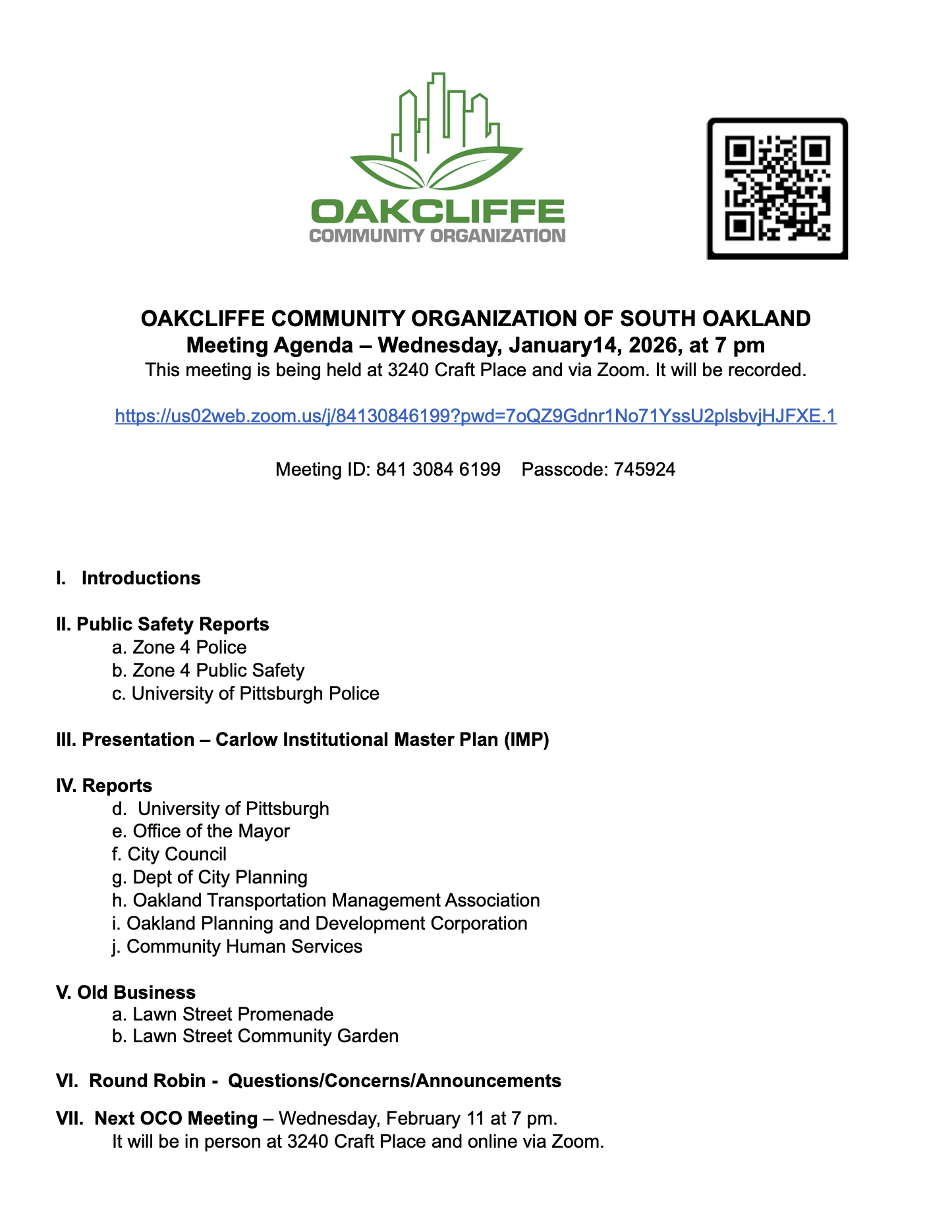 OAKCLIFFE
COMMUNITY ORGANIZATION

OAKCLIFFE COMMUNITY ORGANIZATION OF SOUTH OAKLAND
Meeting Agenda – Wednesday, January14, 2026, at 7 pm
This meeting is being held at 3240 Craft Place and via Zoom. It will be recorded.

https://us02web.zoom.us/j/84130846199?pwd=7oQZ9Gdnr1No71YssU2plsbvjHJFXE.1

Meeting ID: 841 3084 6199    Passcode: 745924

I. Introductions

II. Public Safety Reports
a. Zone 4 Police
b. Zone 4 Public Safety
c. University of Pittsburgh Police

III. Presentation – Carlow Institutional Master Plan (IMP)

IV. Reports
d. University of Pittsburgh
e. Office of the Mayor
f. City Council
g. Dept of City Planning
h. Oakland Transportation Management Association
i. Oakland Planning and Development Corporation
j. Community Human Services

V. Old Business
a. Lawn Street Promenade
b. Lawn Street Community Garden

VI. Round Robin - Questions/Concerns/Announcements

VII. Next OCO Meeting – Wednesday, February 11 at 7 pm.
It will be in person at 3240 Craft Place and online via Zoom.